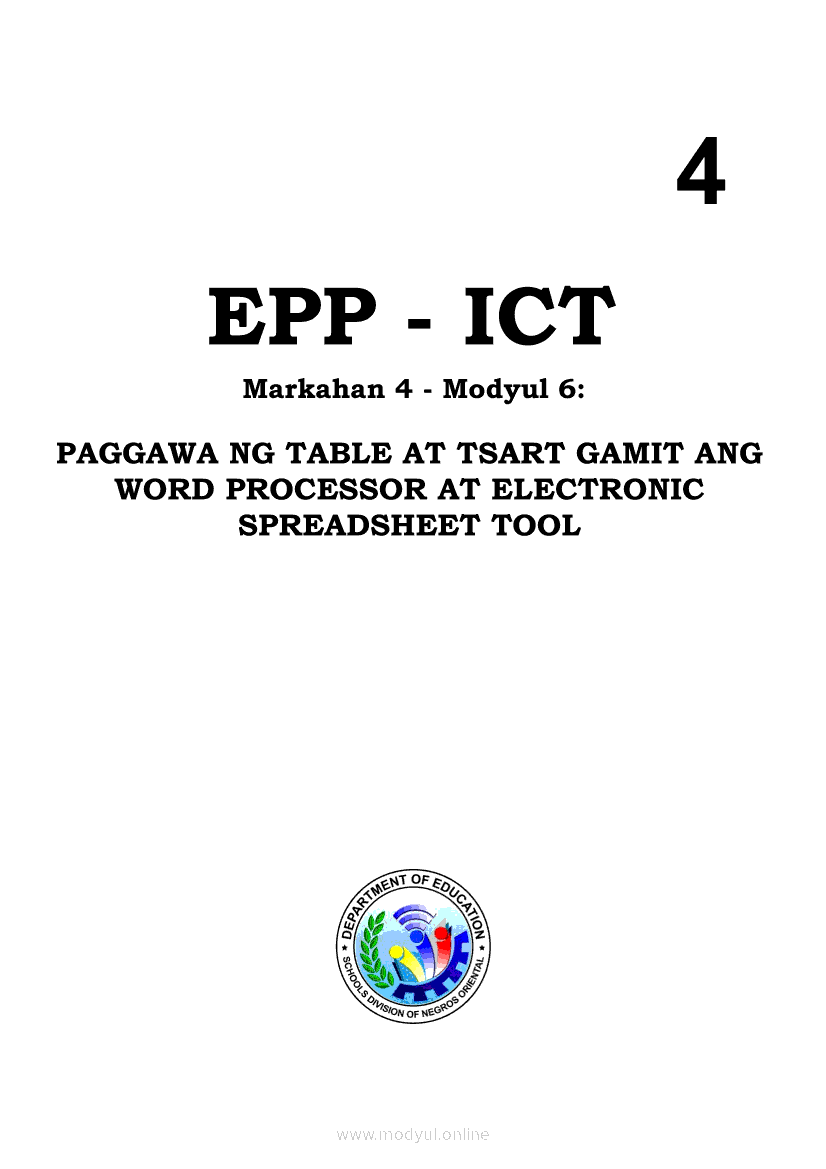 4

EPP - ICT

Markahan 4 - Modyul 6:

PAGGAWA NG TABLE AT TSART GAMIT ANG WORD PROCESSOR AT ELECTRONIC SPREADSHEET TOOL

DEPARTMENT OF EDUCATION
SCHOOLS DIVISION OF NEGROS ORIENTAL

www.modyul.online